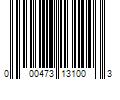 0 00473 13100 3